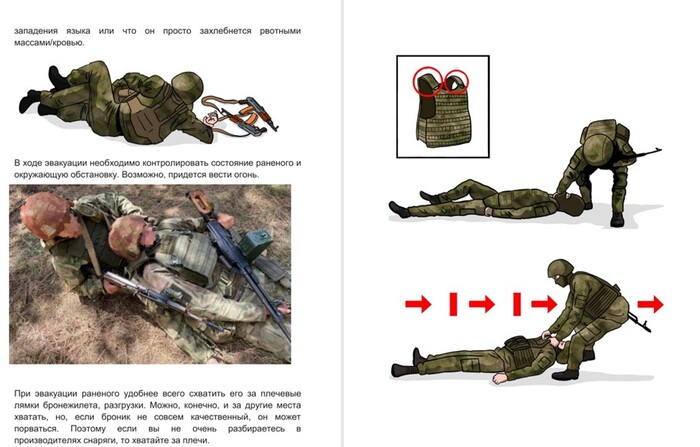 западения языка или что он просто захлебнется рвотными массами/кровью.

В ходе эвакуации необходимо контролировать состояние раненого и окружающую обстановку. Возможно, придется вести огонь.

При эвакуации раненого удобнее всего схватить его за плечевые лямки бронежилета, разгрузки. Можно, конечно, и за другие места хватать, но, если броник не совсем качественный, он может порваться. Поэтому если вы не очень разбираетесь в производителях снаряги, то хватайте за плечи.